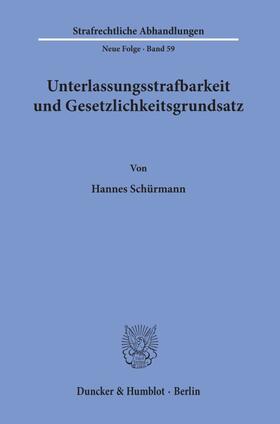 Strafrechtliche Abhandlungen

Neue Folge · Band 59

Unterlassungsstrafbarkeit und Gesetzlichkeitsgrundsatz

Von

Hannes Schürmann

Duncker & Humblot · Berlin